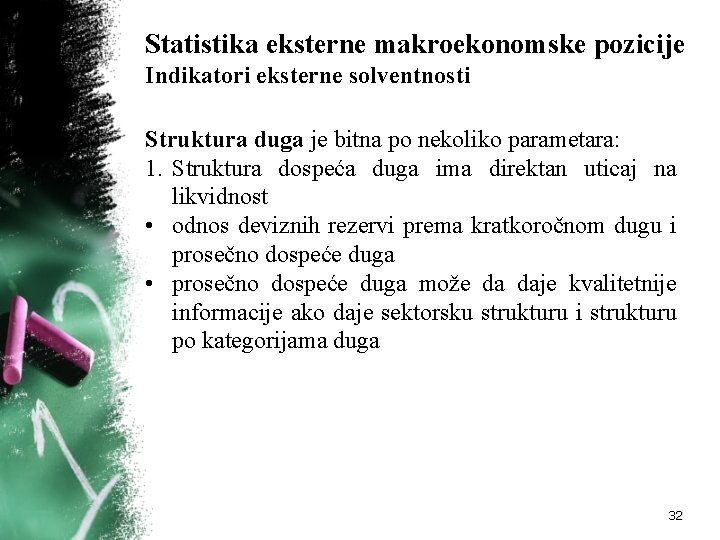 Statistika eksterne makroekonomske pozicije
Indikatori eksterne solventnosti

Struktura duga je bitna po nekoliko parametara:
1. Struktura dospeća duga ima direktan uticaj na likvidnost
• odnos deviznih rezervi prema kratkoročnom dugu i prosečno dospeće duga
• prosečno dospeće duga može da daje kvalitetnije informacije ako daje sektorsku strukturu i strukturu po kategorijama duga

32